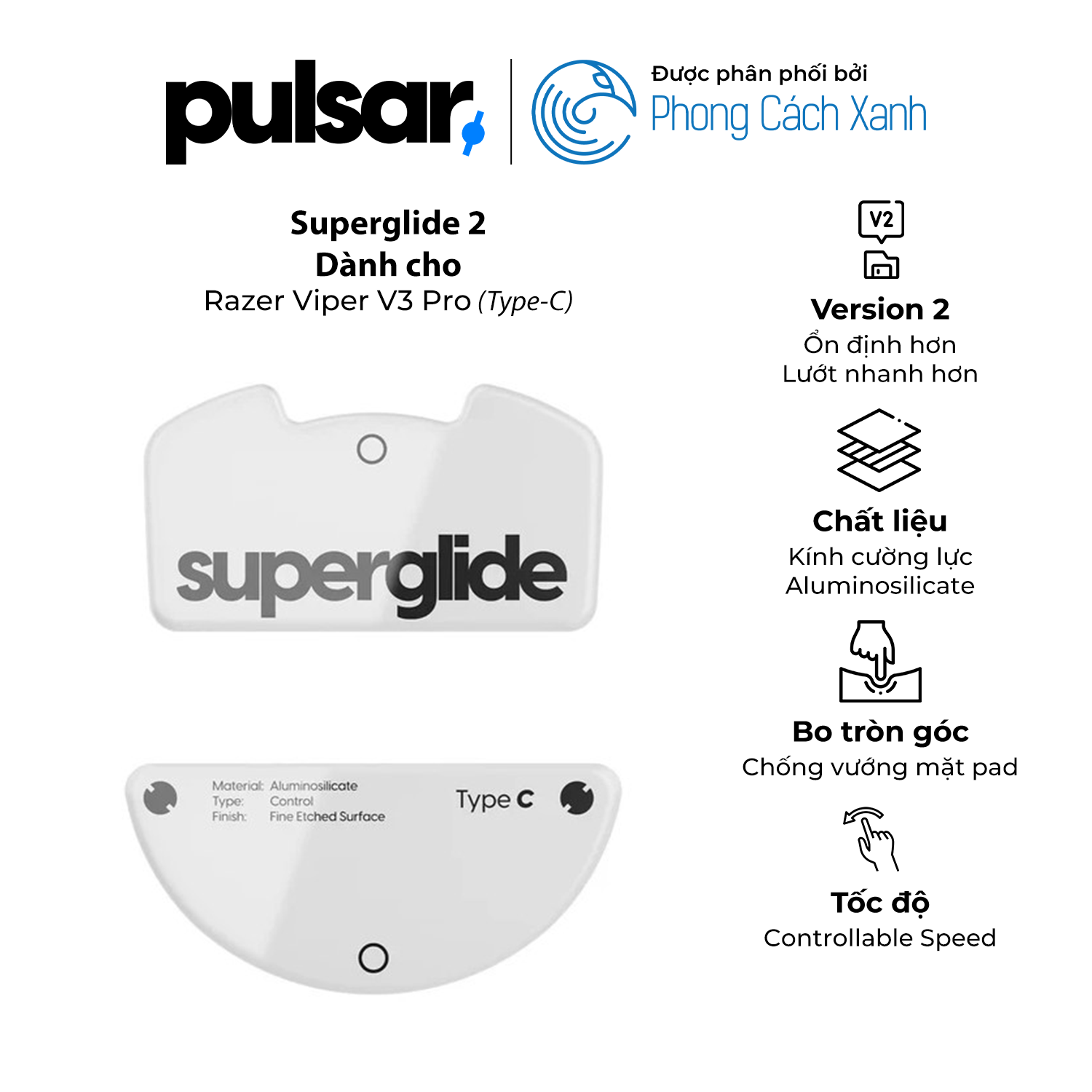 pulsar

Được phân phối bởi
Phong Cách Xanh

Superglide 2
Dành cho
Razer Viper V3 Pro (Type-C)

superglide

Material: Aluminosilicate
Type: Control
Finish: Fine Etched Surface

Type C

V2

Version 2
Ổn định hơn
Lướt nhanh hơn

Chất liệu
Kính cường lực
Aluminosilicate

Bo tròn góc
Chống vướng mặt pad

Tốc độ
Controllable Speed